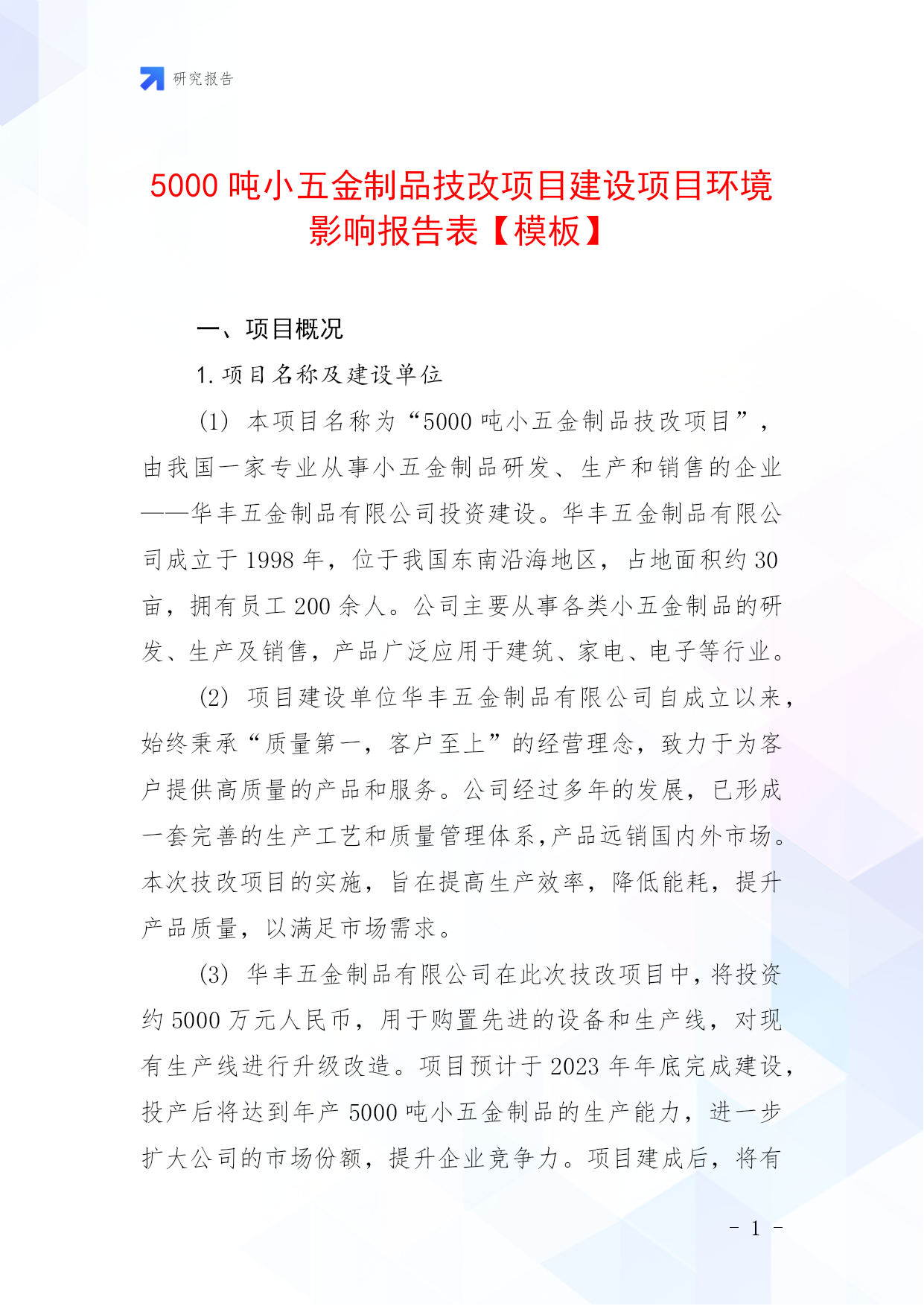 研究报告

5000 吨小五金制品技改项目建设项目环境影响报告表【模板】

一、项目概况

1. 项目名称及建设单位

(1) 本项目名称为“5000 吨小五金制品技改项目”，由我国一家专业从事小五金制品研发、生产和销售的企业——华丰五金制品有限公司投资建设。华丰五金制品有限公司成立于 1998 年，位于我国东南沿海地区，占地面积约 30 亩，拥有员工 200 余人。公司主要从事各类小五金制品的研发、生产及销售，产品广泛应用于建筑、家电、电子等行业。

(2) 项目建设单位华丰五金制品有限公司自成立以来，始终秉承“质量第一，客户至上”的经营理念，致力于为客户提供高质量的产品和服务。公司经过多年的发展，已形成一套完善的生产工艺和质量管理体系，产品远销国内外市场。本次技改项目的实施，旨在提高生产效率，降低能耗，提升产品质量，以满足市场需求。

(3) 华丰五金制品有限公司在此次技改项目中，将投资约 5000 万元人民币，用于购置先进的设备和生产线，对现有生产线进行升级改造。项目预计于 2023 年年底完成建设，投产后将达到年产 5000 吨小五金制品的生产能力，进一步扩大公司的市场份额，提升企业竞争力。项目建成后，将有

- 1 -